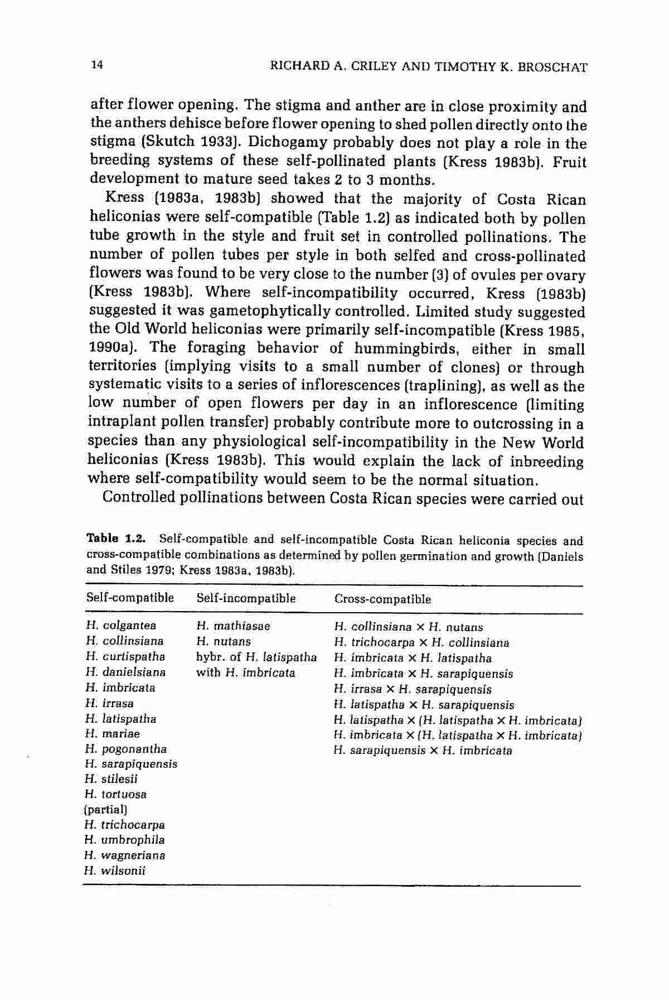 14

RICHARD A. CRILEY AND TIMOTHY K. BROSCHAT

after flower opening. The stigma and anther are in close proximity and the anthers dehisce before flower opening to shed pollen directly onto the stigma (Skutch 1933). Dichogamy probably does not play a role in the breeding systems of these self-pollinated plants (Kress 1983b). Fruit development to mature seed takes 2 to 3 months.

Kress (1983a, 1983b) showed that the majority of Costa Rican heliconias were self-compatible (Table 1.2) as indicated both by pollen tube growth in the style and fruit set in controlled pollinations. The number of pollen tubes per style in both selfed and cross-pollinated flowers was found to be very close to the number (3) of ovules per ovary (Kress 1983b). Where self-incompatibility occurred, Kress (1983b) suggested it was gametophytically controlled. Limited study suggested the Old World heliconias were primarily self-incompatible (Kress 1985, 1990a). The foraging behavior of hummingbirds, either in small territories (implying visits to a small number of clones) or through systematic visits to a series of inflorescences (traplining), as well as the low number of open flowers per day in an inflorescence (limiting intraplant pollen transfer) probably contribute more to outcrossing in a species than any physiological self-incompatibility in the New World heliconias (Kress 1983b). This would explain the lack of inbreeding where self-compatibility would seem to be the normal situation.

Controlled pollinations between Costa Rican species were carried out

Table 1.2. Self-compatible and self-incompatible Costa Rican heliconia species and cross-compatible combinations as determined by pollen germination and growth (Daniels and Stiles 1979; Kress 1983a, 1983b).

| Self-compatible | Self-incompatible | Cross-compatible |
|---|---|---|
| H. colgantea | H. mathiasae | H. collinsiana × H. nutans |
| H. collinsiana | H. nutans | H. trichocarpa × H. collinsiana |
| H. curtispatha | hybr. of H. latispatha | H. imbricata × H. latispatha |
| H. danielsiana | with H. imbricata | H. imbricata × H. sarapiquensis |
| H. imbricata | | H. irrasa × H. sarapiquensis |
| H. irrasa | | H. latispatha × H. sarapiquensis |
| H. latispatha | | H. latispatha × (H. latispatha × H. imbricata) |
| H. mariae | | H. imbricata × (H. latispatha × H. imbricata) |
| H. pogonantha | | H. sarapiquensis × H. imbricata |
| H. sarapiquensis | | |
| H. stilesii | | |
| H. tortuosa (partial) | | |
| H. trichocarpa | | |
| H. umbrophila | | |
| H. wagneriana | | |
| H. wilsonii | | |